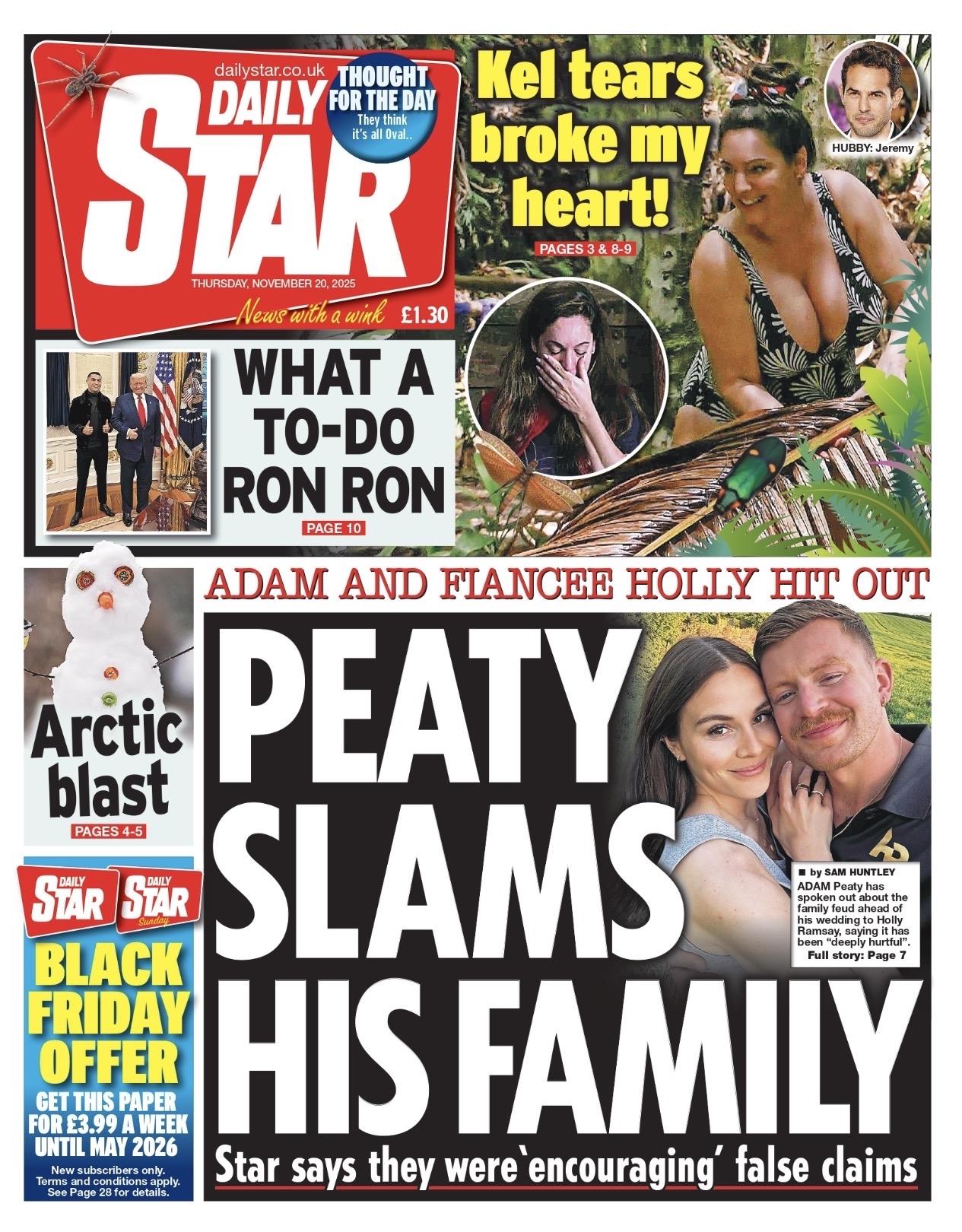 dailystar.co.uk

DAILY STAR

THOUGHT FOR THE DAY

They think it's all Oval..

THURSDAY, NOVEMBER 20, 2025

News with a wink £1.30

Kel tears broke my heart!

PAGES 3 & 8-9

HUBBY: Jeremy

WHAT A TO-DO RON RON

PAGE 10

Arctic blast

PAGES 4-5

DAILY STAR DAILY STAR Sunday

BLACK FRIDAY OFFER

GET THIS PAPER FOR £3.99 A WEEK UNTIL MAY 2026

New subscribers only. Terms and conditions apply. See Page 28 for details.

ADAM AND FIANCEE HOLLY HIT OUT

PEATY SLAMS HIS FAMILY

■ by SAM HUNTLEY

ADAM Peaty has spoken out about the family feud ahead of his wedding to Holly Ramsay, saying it has been "deeply hurtful".

Full story: Page 7

Star says they were 'encouraging' false claims